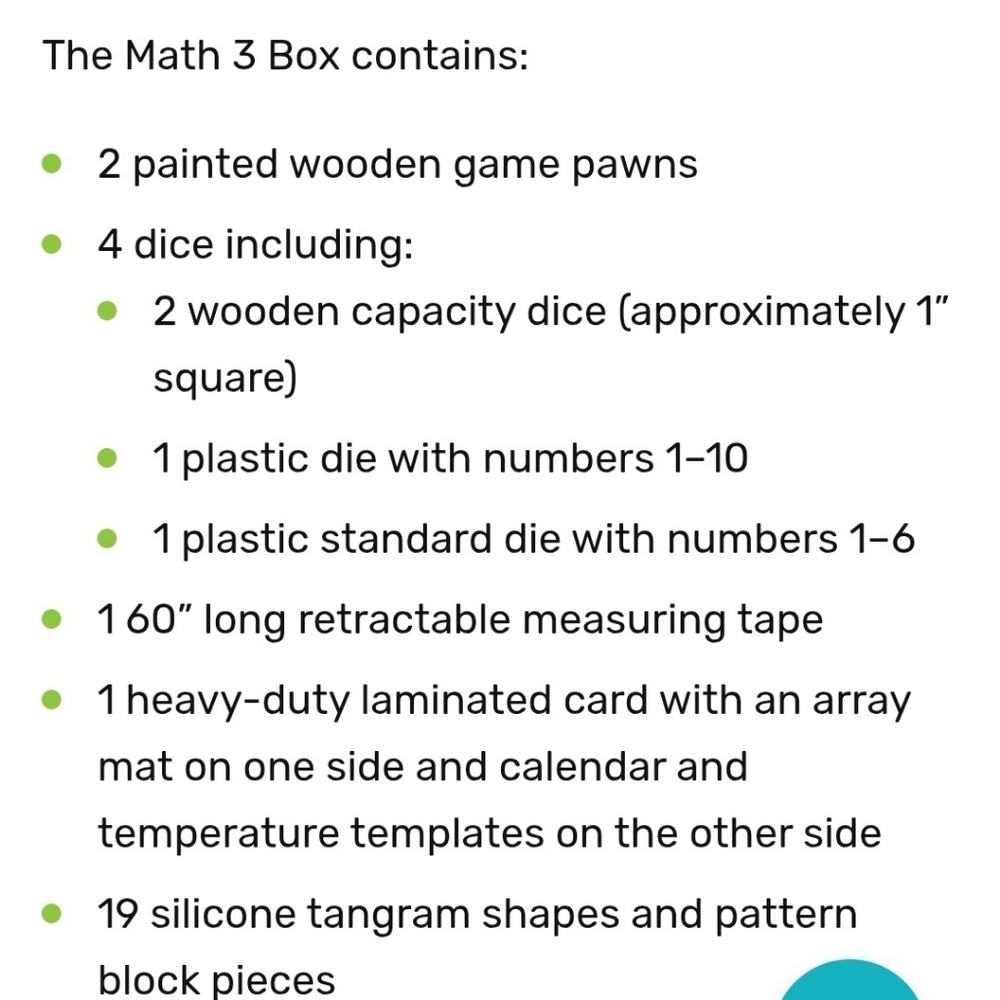 The Math 3 Box contains:

- 2 painted wooden game pawns
- 4 dice including:
    - 2 wooden capacity dice (approximately 1" square)
    - 1 plastic die with numbers 1–10
    - 1 plastic standard die with numbers 1–6
- 1 60" long retractable measuring tape
- 1 heavy-duty laminated card with an array mat on one side and calendar and temperature templates on the other side
- 19 silicone tangram shapes and pattern block pieces